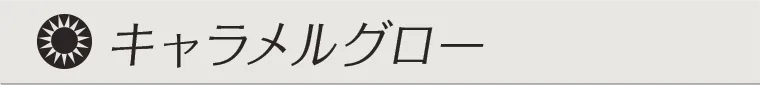 キャラメルグロー